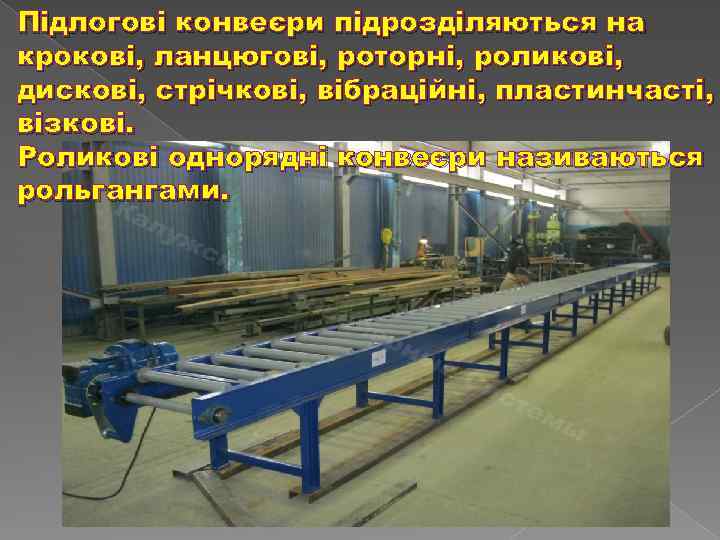 Підлогові конвеєри підрозділяються на крокові, ланцюгові, роторні, роликові, дискові, стрічкові, вібраційні, пластинчасті, візкові.
Роликові однорядні конвеєри називаються рольгангами.